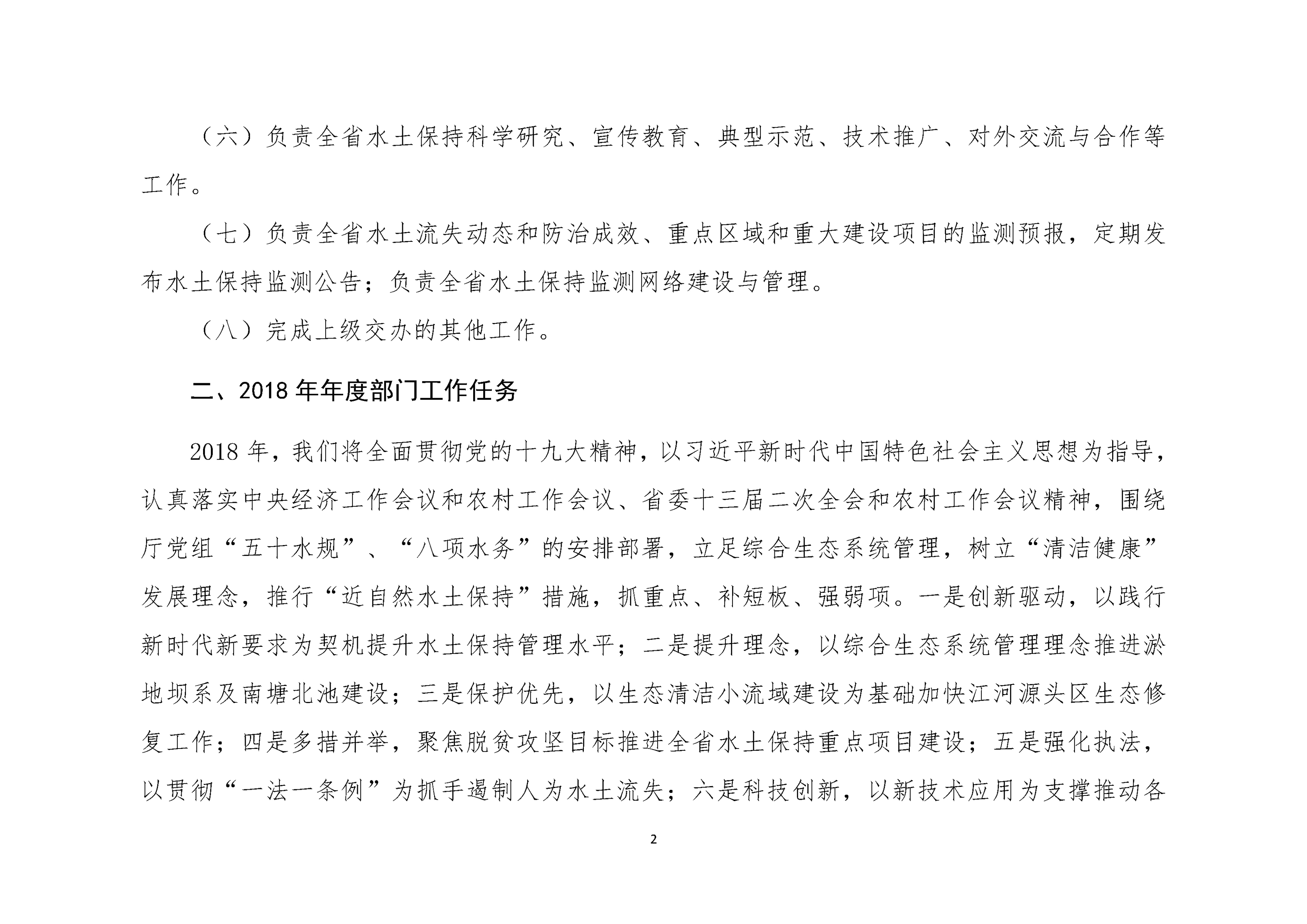 （六）负责全省水土保持科学研究、宣传教育、典型示范、技术推广、对外交流与合作等工作。

（七）负责全省水土流失动态和防治成效、重点区域和重大建设项目的监测预报，定期发布水土保持监测公告；负责全省水土保持监测网络建设与管理。

（八）完成上级交办的其他工作。

二、2018 年年度部门工作任务

2018 年，我们将全面贯彻党的十九大精神，以习近平新时代中国特色社会主义思想为指导，认真落实中央经济工作会议和农村工作会议、省委十三届二次全会和农村工作会议精神，围绕厅党组“五十水规”、“八项水务”的安排部署，立足综合生态系统管理，树立“清洁健康”发展理念，推行“近自然水土保持”措施，抓重点、补短板、强弱项。一是创新驱动，以践行新时代新要求为契机提升水土保持管理水平；二是提升理念，以综合生态系统管理理念推进淤地坝系及南塘北池建设；三是保护优先，以生态清洁小流域建设为基础加快江河源头区生态修复工作；四是多措并举，聚焦脱贫攻坚目标推进全省水土保持重点项目建设；五是强化执法，以贯彻“一法一条例”为抓手遏制人为水土流失；六是科技创新，以新技术应用为支撑推动各

2